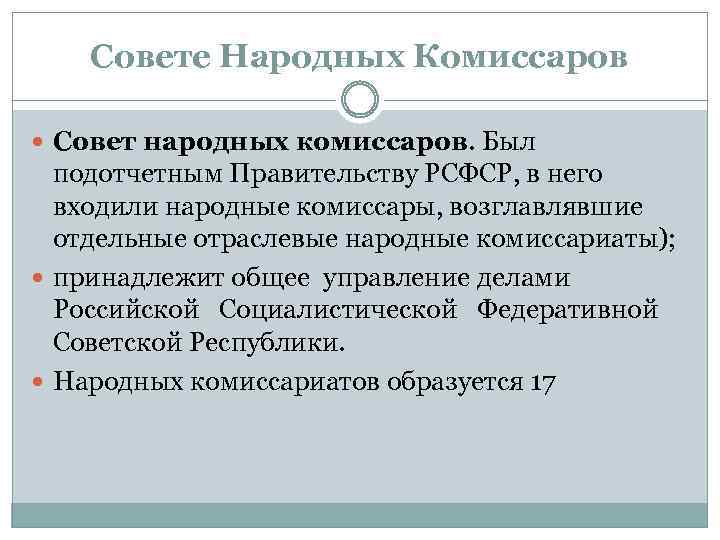 Совете Народных Комиссаров

Совет народных комиссаров. Был подотчетным Правительству РСФСР, в него входили народные комиссары, возглавлявшие отдельные отраслевые народные комиссариаты);

принадлежит общее управление делами Российской Социалистической Федеративной Советской Республики.

Народных комиссариатов образуется 17